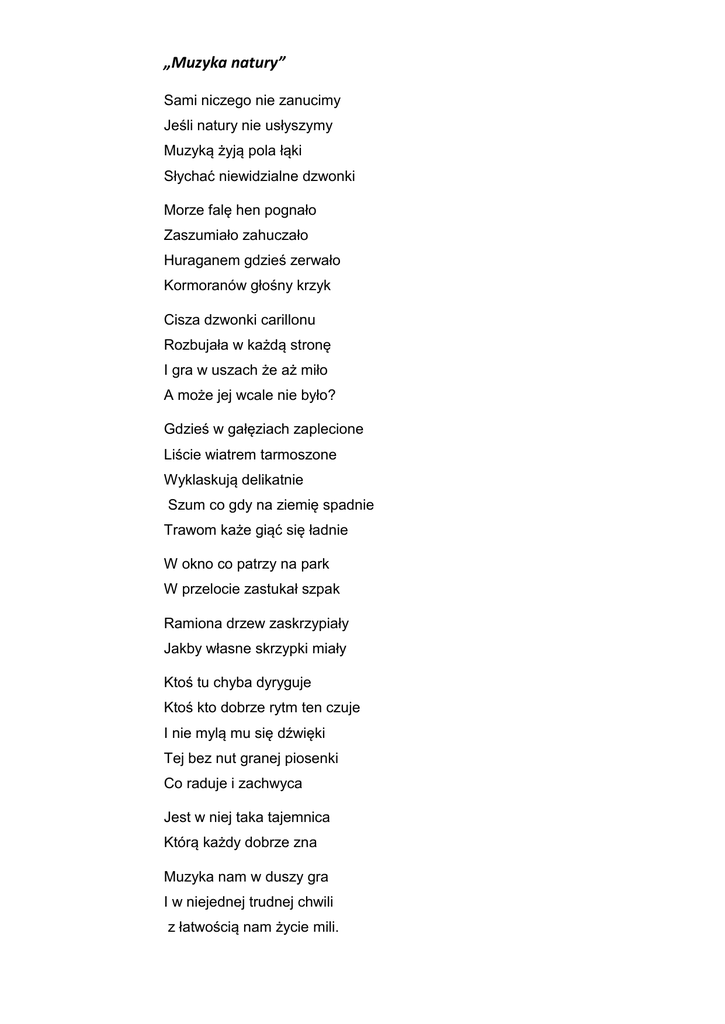 „Muzyka natury”

Sami niczego nie zanucimy
Jeśli natury nie usłyszymy
Muzyką żyją pola łąki
Słychać niewidzialne dzwonki

Morze falę hen pognało
Zaszumiało zahuczało
Huraganem gdzieś zerwało
Kormoranów głośny krzyk

Cisza dzwonki carillonu
Rozbujała w każdą stronę
I gra w uszach że aż miło
A może jej wcale nie było?

Gdzieś w gałęziach zaplecione
Liście wiatrem tarmoszone
Wyklaskują delikatnie
Szum co gdy na ziemię spadnie
Trawom każe giąć się ładnie

W okno co patrzy na park
W przelocie zastukał szpak

Ramiona drzew zaskrzypiały
Jakby własne skrzypki miały

Ktoś tu chyba dyryguje
Ktoś kto dobrze rytm ten czuje
I nie mylą mu się dźwięki
Tej bez nut granej piosenki
Co raduje i zachwyca

Jest w niej taka tajemnica
Którą każdy dobrze zna

Muzyka nam w duszy gra
I w niejednej trudnej chwili
z łatwością nam życie mili.